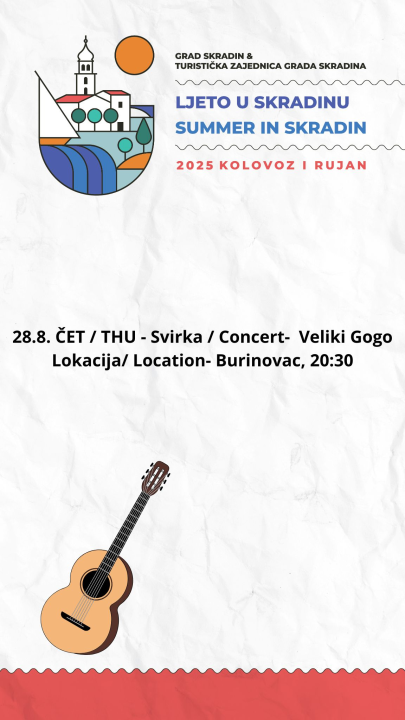 GRAD SKRADIN &
TURISTIČKA ZAJEDNICA GRADA SKRADINA

LJETO U SKRADINU
SUMMER IN SKRADIN

2025 KOLOVOZ I RUJAN

28.8. ČET / THU - Svirka / Concert- Veliki Gogo
Lokacija/ Location- Burinovac, 20:30